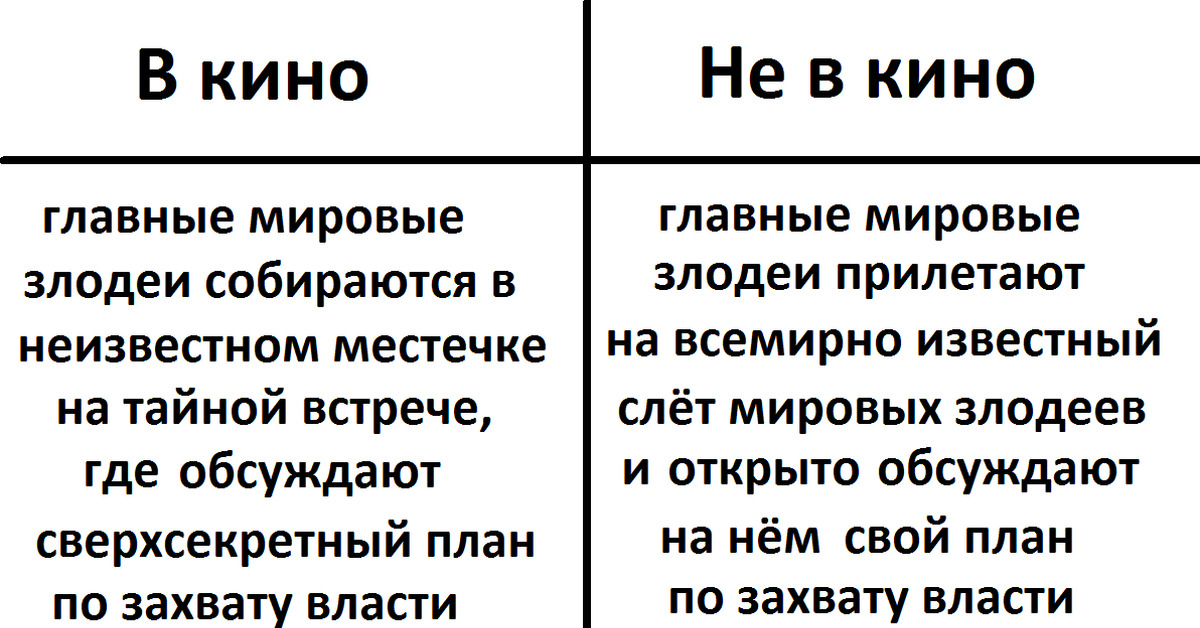 | В кино | Не в кино |
|---|---|
| главные мировые злодеи собираются в неизвестном местечке на тайной встрече, где обсуждают сверхсекретный план по захвату власти | главные мировые злодеи прилетают на всемирно известный слёт мировых злодеев и открыто обсуждают на нём свой план по захвату власти |